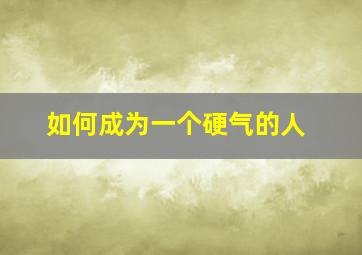 如何成为一个硬气的人